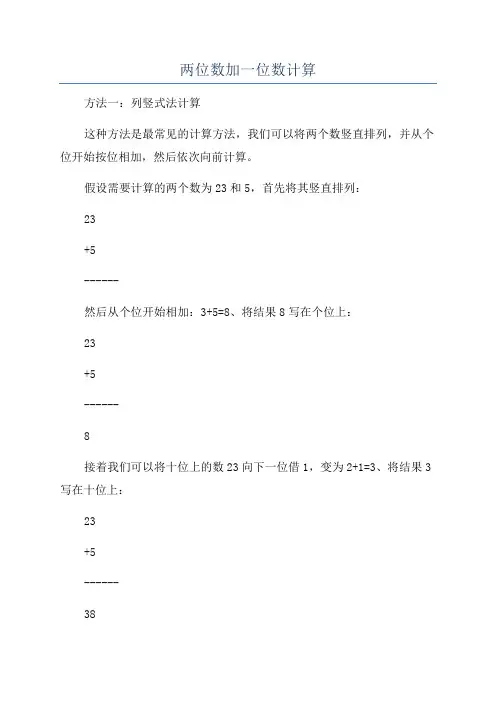 两位数加一位数计算

方法一：列竖式法计算

这种方法是最常见的计算方法，我们可以将两个数竖直排列，并从个位开始按位相加，然后依次向前计算。

假设需要计算的两个数为 23 和 5，首先将其竖直排列：

23

+5

------

然后从个位开始相加：3+5=8、将结果 8 写在个位上：

23

+5

------

8

接着我们可以将十位上的数 23 向下一位借 1，变为 2+1=3、将结果 3 写在十位上：

23

+5

------

38